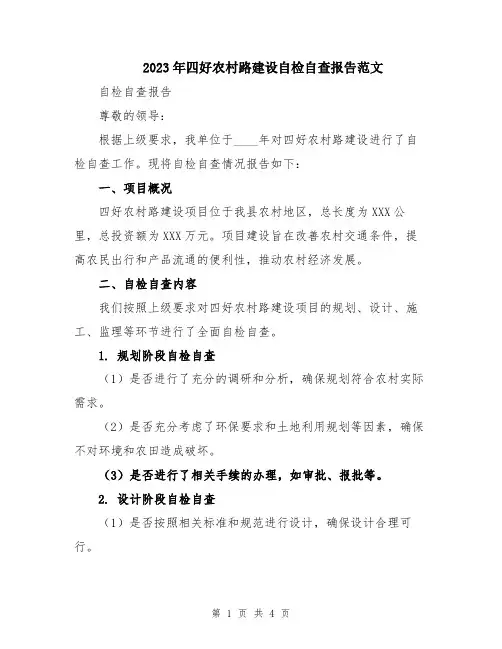 2023年四好农村路建设自检自查报告范文

自检自查报告

尊敬的领导：

根据上级要求，我单位于____年对四好农村路建设进行了自检自查工作。现将自检自查情况报告如下：

一、项目概况

四好农村路建设项目位于我县农村地区，总长度为XXX公里，总投资额为XXX万元。项目建设旨在改善农村交通条件，提高农民出行和产品流通的便利性，推动农村经济发展。

二、自检自查内容

我们按照上级要求对四好农村路建设项目的规划、设计、施工、监理等环节进行了全面自检自查。

1. 规划阶段自检自查

（1）是否进行了充分的调研和分析，确保规划符合农村实际需求。

（2）是否充分考虑了环保要求和土地利用规划等因素，确保不对环境和农田造成破坏。

（3）是否进行了相关手续的办理，如审批、报批等。

2. 设计阶段自检自查

（1）是否按照相关标准和规范进行设计，确保设计合理可行。

第 1 页 共 4 页